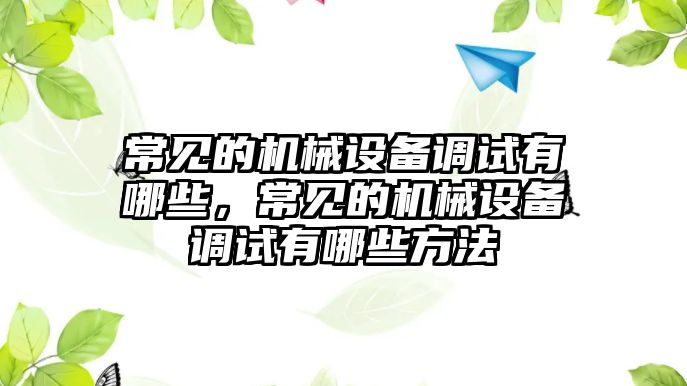 常见的机械设备调试有哪些，常见的机械设备调试有哪些方法